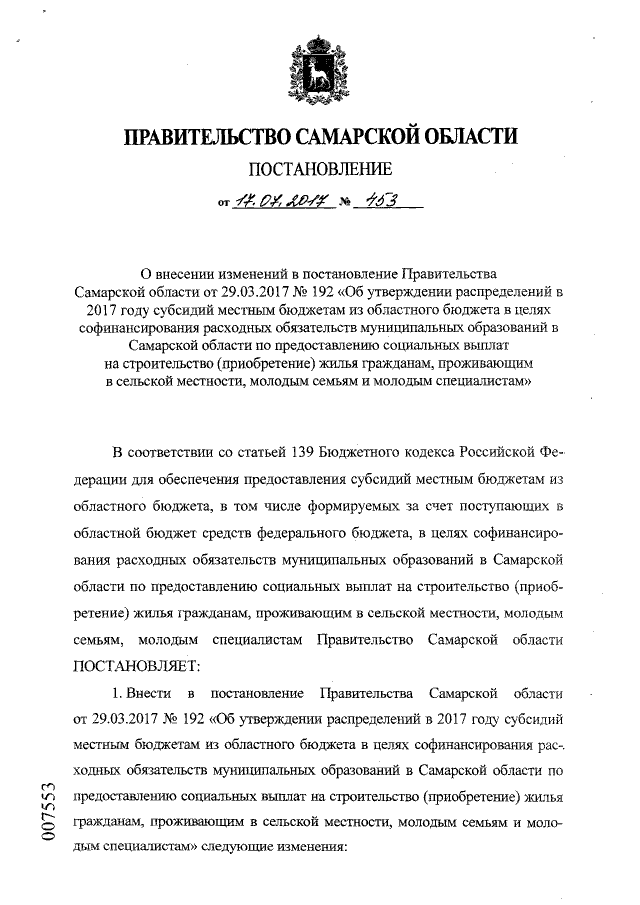 ПРАВИТЕЛЬСТВО САМАРСКОЙ ОБЛАСТИ

ПОСТАНОВЛЕНИЕ

от 17.07.2017 № 453

О внесении изменений в постановление Правительства Самарской области от 29.03.2017 № 192 «Об утверждении распределений в 2017 году субсидий местным бюджетам из областного бюджета в целях софинансирования расходных обязательств муниципальных образований в Самарской области по предоставлению социальных выплат на строительство (приобретение) жилья гражданам, проживающим в сельской местности, молодым семьям и молодым специалистам»

В соответствии со статьей 139 Бюджетного кодекса Российской Федерации для обеспечения предоставления субсидий местным бюджетам из областного бюджета, в том числе формируемых за счет поступающих в областной бюджет средств федерального бюджета, в целях софинансирования расходных обязательств муниципальных образований в Самарской области по предоставлению социальных выплат на строительство (приобретение) жилья гражданам, проживающим в сельской местности, молодым семьям, молодым специалистам Правительство Самарской области ПОСТАНОВЛЯЕТ:

1. Внести в постановление Правительства Самарской области от 29.03.2017 № 192 «Об утверждении распределений в 2017 году субсидий местным бюджетам из областного бюджета в целях софинансирования расходных обязательств муниципальных образований в Самарской области по предоставлению социальных выплат на строительство (приобретение) жилья гражданам, проживающим в сельской местности, молодым семьям и молодым специалистам» следующие изменения:

007553